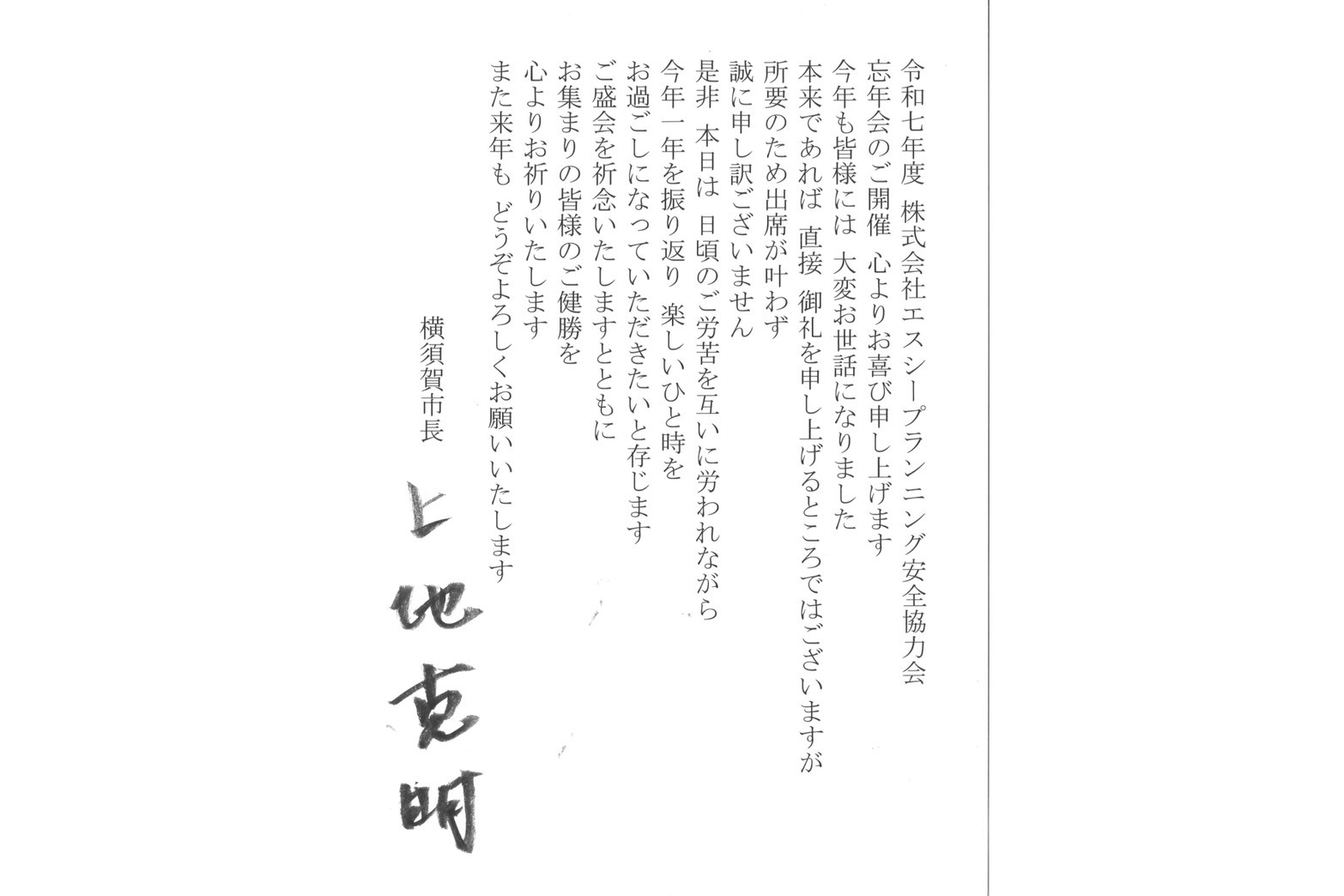 令和七年度 株式会社エスシープランニング安全協力会
忘年会のご開催 心よりお喜び申し上げます
今年も皆様には 大変お世話になりました
本来であれば 直接 御礼を申し上げるところではございますが
所要のため出席が叶わず
誠に申し訳ございません
是非 本日は 日頃のご労苦を互いに労われながら
今年一年を振り返り 楽しいひと時を
お過ごしになっていただきたいと存じます
ご盛会を祈念いたしますとともに
お集まりの皆様のご健勝を
心よりお祈りいたします
また来年も どうぞよろしくお願いいたします

横須賀市長

上地克明